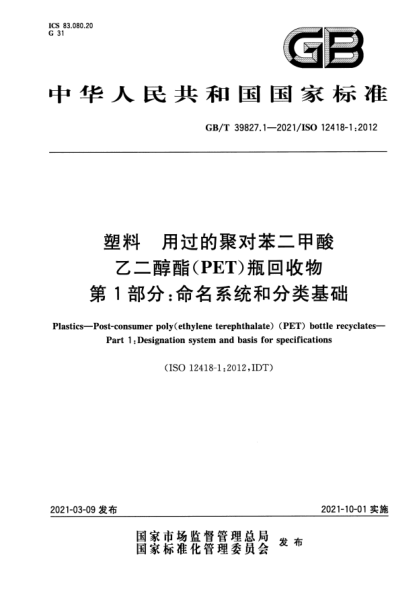 ICS 83.080.20
G 31

GB

中华人民共和国国家标准

GB/T 39827.1—2021/ISO 12418-1:2012

塑料　用过的聚对苯二甲酸乙二醇酯(PET)瓶回收物
第1部分:命名系统和分类基础

Plastics—Post-consumer poly(ethylene terephthalate) (PET) bottle recyclates—Part 1:Designation system and basis for specifications

(ISO 12418-1:2012,IDT)

2021-03-09 发布

2021-10-01 实施

国家市场监督管理总局
国家标准化管理委员会
发布